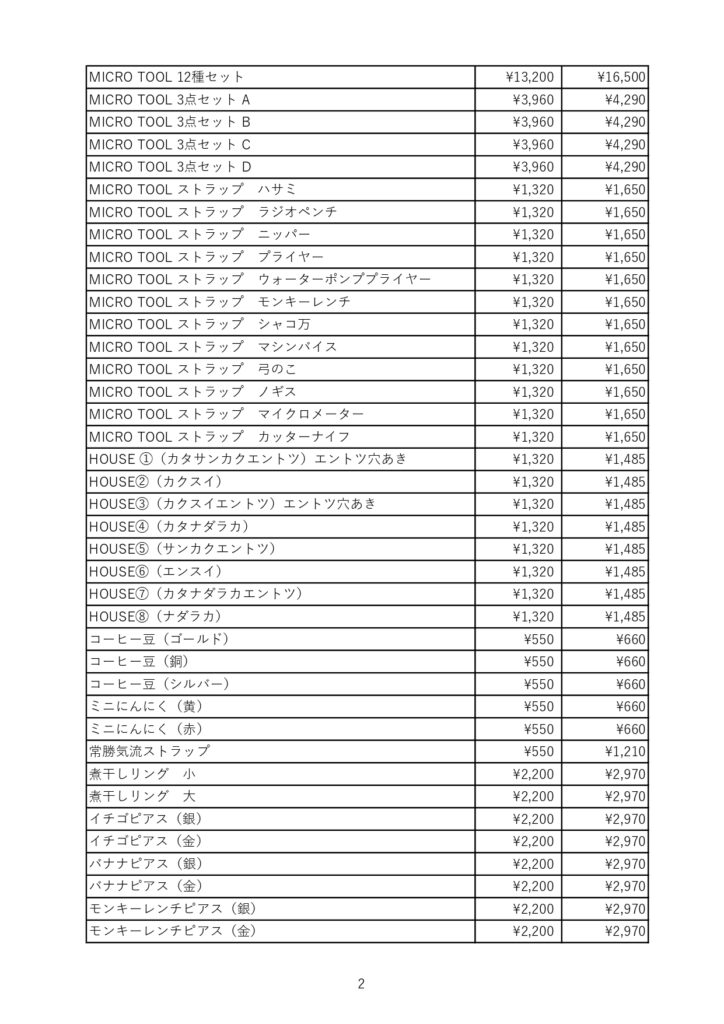 | | | |
|---|---|---|
| MICRO TOOL 12種セット | ¥13,200 | ¥16,500 |
| MICRO TOOL 3点セット A | ¥3,960 | ¥4,290 |
| MICRO TOOL 3点セット B | ¥3,960 | ¥4,290 |
| MICRO TOOL 3点セット C | ¥3,960 | ¥4,290 |
| MICRO TOOL 3点セット D | ¥3,960 | ¥4,290 |
| MICRO TOOL ストラップ　ハサミ | ¥1,320 | ¥1,650 |
| MICRO TOOL ストラップ　ラジオペンチ | ¥1,320 | ¥1,650 |
| MICRO TOOL ストラップ　ニッパー | ¥1,320 | ¥1,650 |
| MICRO TOOL ストラップ　プライヤー | ¥1,320 | ¥1,650 |
| MICRO TOOL ストラップ　ウォーターポンププライヤー | ¥1,320 | ¥1,650 |
| MICRO TOOL ストラップ　モンキーレンチ | ¥1,320 | ¥1,650 |
| MICRO TOOL ストラップ　シャコ万 | ¥1,320 | ¥1,650 |
| MICRO TOOL ストラップ　マシンバイス | ¥1,320 | ¥1,650 |
| MICRO TOOL ストラップ　弓のこ | ¥1,320 | ¥1,650 |
| MICRO TOOL ストラップ　ノギス | ¥1,320 | ¥1,650 |
| MICRO TOOL ストラップ　マイクロメーター | ¥1,320 | ¥1,650 |
| MICRO TOOL ストラップ　カッターナイフ | ¥1,320 | ¥1,650 |
| HOUSE ①（カタサンカクエントツ）エントツ穴あき | ¥1,320 | ¥1,485 |
| HOUSE②（カクスイ） | ¥1,320 | ¥1,485 |
| HOUSE③（カクスイエントツ）エントツ穴あき | ¥1,320 | ¥1,485 |
| HOUSE④（カタナダラカ） | ¥1,320 | ¥1,485 |
| HOUSE⑤（サンカクエントツ） | ¥1,320 | ¥1,485 |
| HOUSE⑥（エンスイ） | ¥1,320 | ¥1,485 |
| HOUSE⑦（カタナダラカエントツ） | ¥1,320 | ¥1,485 |
| HOUSE⑧（ナダラカ） | ¥1,320 | ¥1,485 |
| コーヒー豆（ゴールド） | ¥550 | ¥660 |
| コーヒー豆（銅） | ¥550 | ¥660 |
| コーヒー豆（シルバー） | ¥550 | ¥660 |
| ミニにんにく（黄） | ¥550 | ¥660 |
| ミニにんにく（赤） | ¥550 | ¥660 |
| 常勝気流ストラップ | ¥550 | ¥1,210 |
| 煮干しリング　小 | ¥2,200 | ¥2,970 |
| 煮干しリング　大 | ¥2,200 | ¥2,970 |
| イチゴピアス（銀） | ¥2,200 | ¥2,970 |
| イチゴピアス（金） | ¥2,200 | ¥2,970 |
| バナナピアス（銀） | ¥2,200 | ¥2,970 |
| バナナピアス（金） | ¥2,200 | ¥2,970 |
| モンキーレンチピアス（銀） | ¥2,200 | ¥2,970 |
| モンキーレンチピアス（金） | ¥2,200 | ¥2,970 |

2